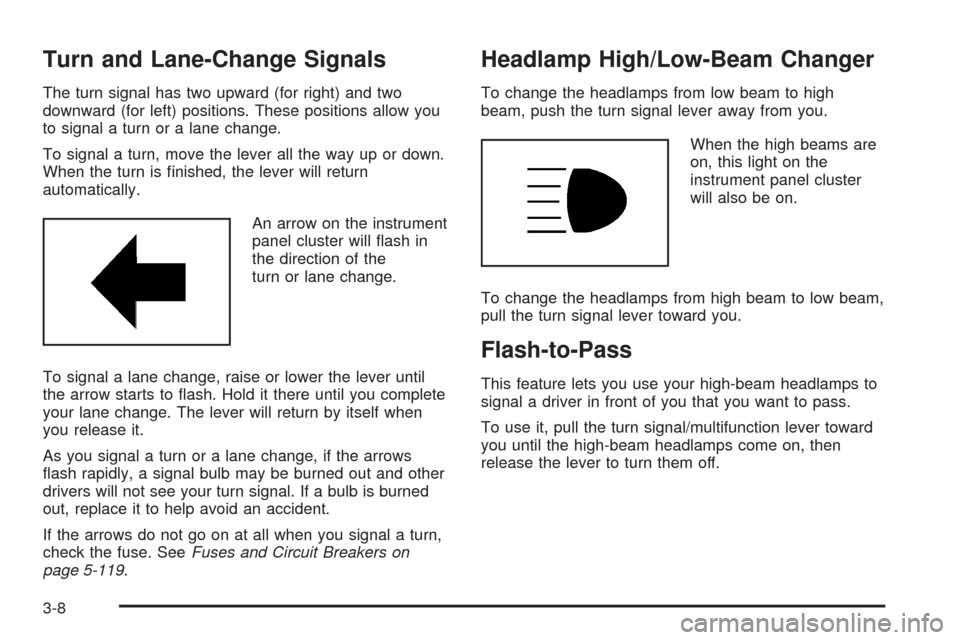 Turn and Lane-Change Signals

The turn signal has two upward (for right) and two downward (for left) positions. These positions allow you to signal a turn or a lane change.

To signal a turn, move the lever all the way up or down. When the turn is finished, the lever will return automatically.

An arrow on the instrument panel cluster will flash in the direction of the turn or lane change.

To signal a lane change, raise or lower the lever until the arrow starts to flash. Hold it there until you complete your lane change. The lever will return by itself when you release it.

As you signal a turn or a lane change, if the arrows flash rapidly, a signal bulb may be burned out and other drivers will not see your turn signal. If a bulb is burned out, replace it to help avoid an accident.

If the arrows do not go on at all when you signal a turn, check the fuse. See Fuses and Circuit Breakers on page 5-119.

Headlamp High/Low-Beam Changer

To change the headlamps from low beam to high beam, push the turn signal lever away from you.

When the high beams are on, this light on the instrument panel cluster will also be on.

To change the headlamps from high beam to low beam, pull the turn signal lever toward you.

Flash-to-Pass

This feature lets you use your high-beam headlamps to signal a driver in front of you that you want to pass.

To use it, pull the turn signal/multifunction lever toward you until the high-beam headlamps come on, then release the lever to turn them off.

3-8

carmanualsonline.info